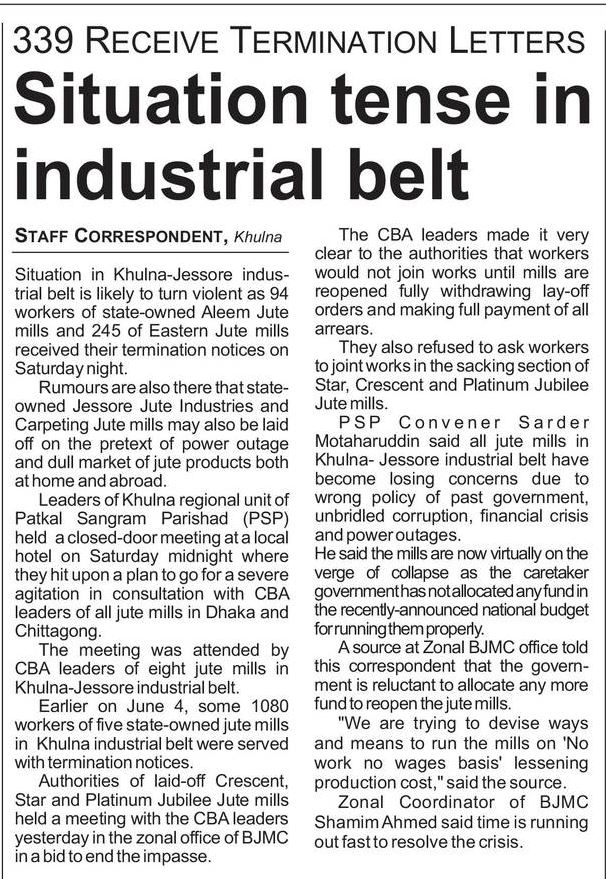 339 RECEIVE TERMINATION LETTERS

Situation tense in industrial belt

STAFF CORRESPONDENT, Khulna

Situation in Khulna-Jessore industrial belt is likely to turn violent as 94 workers of state-owned Aleem Jute mills and 245 of Eastern Jute mills received their termination notices on Saturday night.

Rumours are also there that state-owned Jessore Jute Industries and Carpeting Jute mills may also be laid off on the pretext of power outage and dull market of jute products both at home and abroad.

Leaders of Khulna regional unit of Patkal Sangram Parishad (PSP) held a closed-door meeting at a local hotel on Saturday midnight where they hit upon a plan to go for a severe agitation in consultation with CBA leaders of all jute mills in Dhaka and Chittagong.

The meeting was attended by CBA leaders of eight jute mills in Khulna-Jessore industrial belt.

Earlier on June 4, some 1080 workers of five state-owned jute mills in Khulna industrial belt were served with termination notices.

Authorities of laid-off Crescent, Star and Platinum Jubilee Jute mills held a meeting with the CBA leaders yesterday in the zonal office of BJMC in a bid to end the impasse.

The CBA leaders made it very clear to the authorities that workers would not join works until mills are reopened fully withdrawing lay-off orders and making full payment of all arrears.

They also refused to ask workers to joint works in the sacking section of Star, Crescent and Platinum Jubilee Jute mills.

PSP Convener Sarder Motaharuddin said all jute mills in Khulna- Jessore industrial belt have become losing concerns due to wrong policy of past government, unbridled corruption, financial crisis and power outages.
He said the mills are now virtually on the verge of collapse as the caretaker government has not allocated any fund in the recently-announced national budget for running them properly.

A source at Zonal BJMC office told this correspondent that the government is reluctant to allocate any more fund to reopen the jute mills.

"We are trying to devise ways and means to run the mills on 'No work no wages basis' lessening production cost," said the source.

Zonal Coordinator of BJMC Shamim Ahmed said time is running out fast to resolve the crisis.